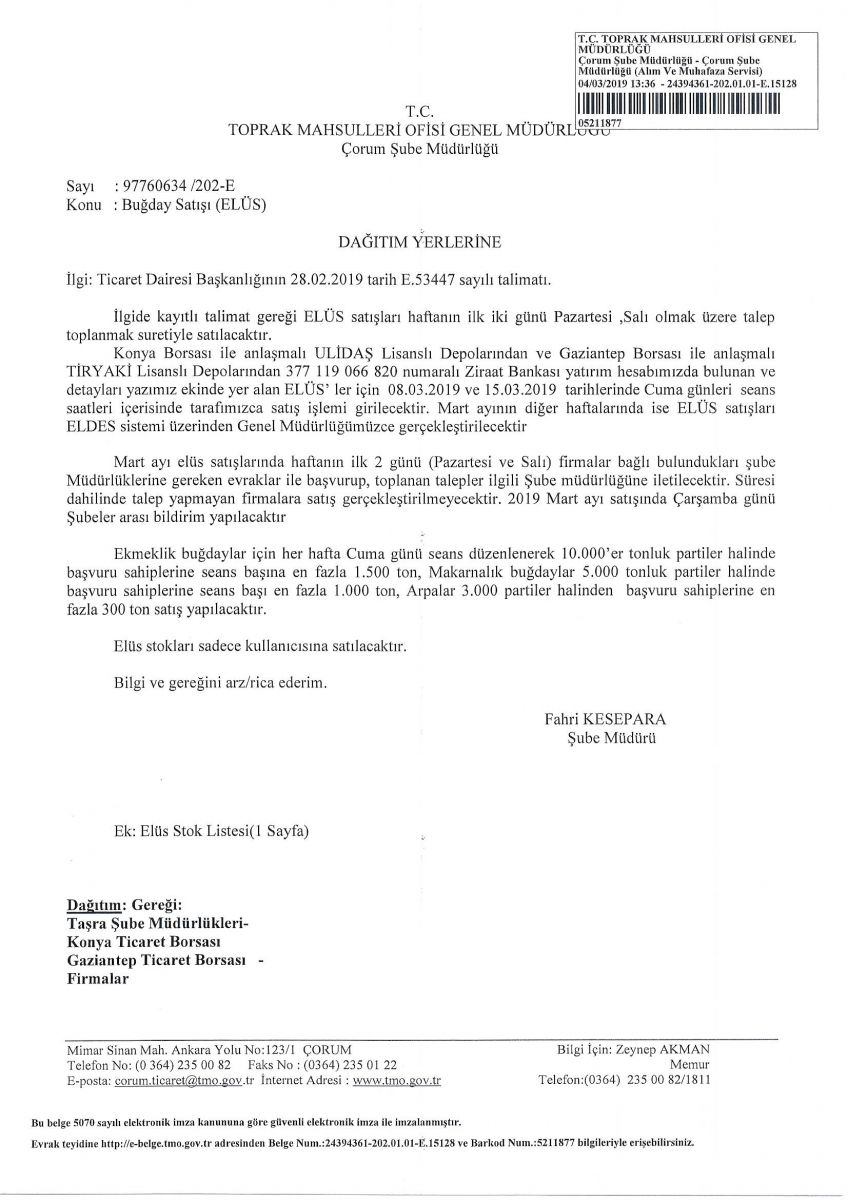 T.C. TOPRAK MAHSULLERİ OFİSİ GENEL MÜDÜRLÜĞÜ
Çorum Şube Müdürlüğü - Çorum Şube Müdürlüğü (Alım Ve Muhafaza Servisi)
04/03/2019 13:36 - 24394361-202.01.01-E.15128
05211877

T.C.
TOPRAK MAHSULLERİ OFİSİ GENEL MÜDÜRLÜĞÜ
Çorum Şube Müdürlüğü

Sayı : 97760634 /202-E
Konu : Buğday Satışı (ELÜS)

DAĞITIM YERLERİNE

İlgi: Ticaret Dairesi Başkanlığının 28.02.2019 tarih E.53447 sayılı talimatı.

İlgide kayıtlı talimat gereği ELÜS satışları haftanın ilk iki günü Pazartesi ,Salı olmak üzere talep toplanmak suretiyle satılacaktır.

Konya Borsası ile anlaşmalı ULİDAŞ Lisanslı Depolarından ve Gaziantep Borsası ile anlaşmalı TİRYAKİ Lisanslı Depolarından 377 119 066 820 numaralı Ziraat Bankası yatırım hesabımızda bulunan ve detayları yazımız ekinde yer alan ELÜS' ler için 08.03.2019 ve 15.03.2019 tarihlerinde Cuma günleri seans saatleri içerisinde tarafımızca satış işlemi girilecektir. Mart ayının diğer haftalarında ise ELÜS satışları ELDES sistemi üzerinden Genel Müdürlüğümüzce gerçekleştirilecektir

Mart ayı elüs satışlarında haftanın ilk 2 günü (Pazartesi ve Salı) firmalar bağlı bulundukları şube Müdürlüklerine gereken evraklar ile başvurup, toplanan talepler ilgili Şube müdürlüğüne iletilecektir. Süresi dahilinde talep yapmayan firmalara satış gerçekleştirilmeyecektir. 2019 Mart ayı satışında Çarşamba günü Şubeler arası bildirim yapılacaktır

Ekmeklik buğdaylar için her hafta Cuma günü seans düzenlenerek 10.000'er tonluk partiler halinde başvuru sahiplerine seans başına en fazla 1.500 ton, Makarnalık buğdaylar 5.000 tonluk partiler halinde başvuru sahiplerine seans başı en fazla 1.000 ton, Arpalar 3.000 partiler halinden başvuru sahiplerine en fazla 300 ton satış yapılacaktır.

Elüs stokları sadece kullanıcısına satılacaktır.

Bilgi ve gereğini arz/rica ederim.

Fahri KESEPARA
Şube Müdürü

Ek: Elüs Stok Listesi(1 Sayfa)

Dağıtım: Gereği:
Taşra Şube Müdürlükleri-
Konya Ticaret Borsası
Gaziantep Ticaret Borsası -
Firmalar

Mimar Sinan Mah. Ankara Yolu No:123/1 ÇORUM
Telefon No: (0 364) 235 00 82 Faks No : (0364) 235 01 22
E-posta: corum.ticaret@tmo.gov.tr İnternet Adresi : www.tmo.gov.tr

Bilgi İçin: Zeynep AKMAN
Memur
Telefon:(0364) 235 00 82/1811

Bu belge 5070 sayılı elektronik imza kanununa göre güvenli elektronik imza ile imzalanmıştır.
Evrak teyidine http://e-belge.tmo.gov.tr adresinden Belge Num.:24394361-202.01.01-E.15128 ve Barkod Num.:5211877 bilgileriyle erişebilirsiniz.